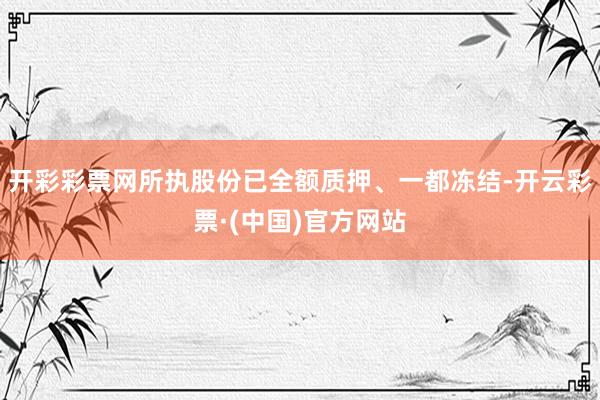 开彩彩票网所执股份已全额质押、一都冻结-开云彩票·(中国)官方网站